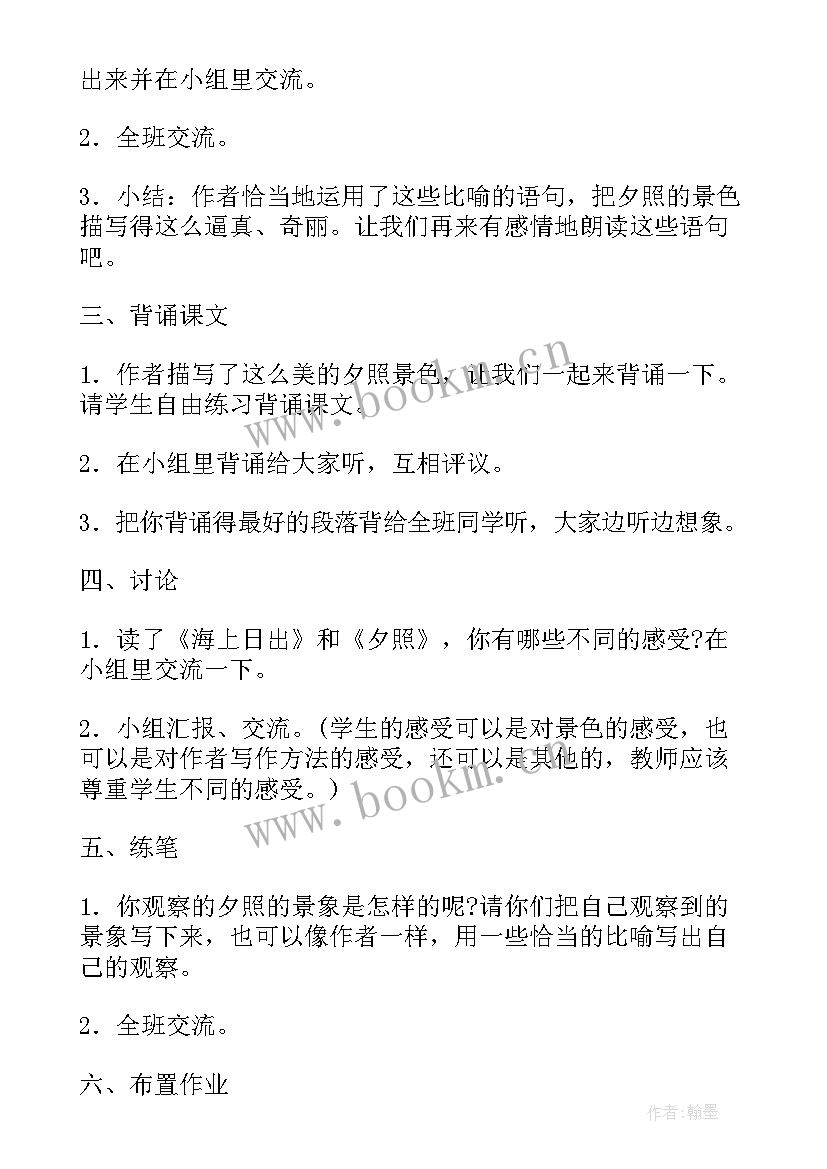 出来并在小组里交流。

2．全班交流。

3．小结：作者恰当地运用了这些比喻的语句，把夕照的景色描写得这么逼真、奇丽。让我们再来有感情地朗读这些语句吧。

三、背诵课文

1．作者描写了这么美的夕照景色，让我们一起来背诵一下。请学生自由练习背诵课文。

2．在小组里背诵给大家听，互相评议。

3．把你背诵得最好的段落背给全班同学听，大家边听边想象。

四、讨论

1．读了《海上日出》和《夕照》，你有哪些不同的感受?在小组里交流一下。

2．小组汇报、交流。（学生的感受可以是对景色的感受，也可以是对作者写作方法的感受，还可以是其他的，教师应该尊重学生不同的感受。）

五、练笔

1．你观察的夕照的景象是怎样的呢?请你们把自己观察到的景象写下来，也可以像作者一样，用一些恰当的比喻写出自己的观察。

2．全班交流。

六、布置作业

www.bookm.cn

www.bookm.cn

作者:翰墨